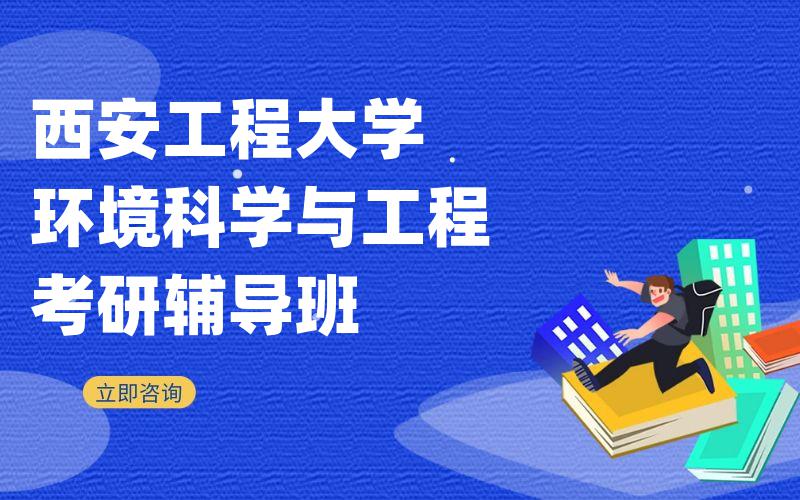 西安工程大学
环境科学与工程
考研辅导班

立即咨询